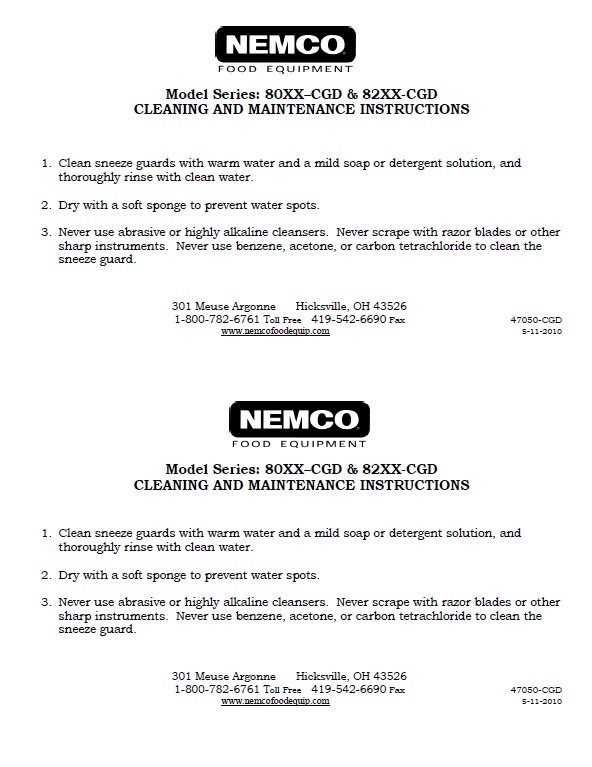 NEMCO
FOOD EQUIPMENT

Model Series: 80XX–CGD & 82XX-CGD
CLEANING AND MAINTENANCE INSTRUCTIONS

1. Clean sneeze guards with warm water and a mild soap or detergent solution, and thoroughly rinse with clean water.

2. Dry with a soft sponge to prevent water spots.

3. Never use abrasive or highly alkaline cleansers. Never scrape with razor blades or other sharp instruments. Never use benzene, acetone, or carbon tetrachloride to clean the sneeze guard.

301 Meuse Argonne Hicksville, OH 43526
1-800-782-6761 Toll Free 419-542-6690 Fax
www.nemcofoodequip.com

47050-CGD
5-11-2010

NEMCO
FOOD EQUIPMENT

Model Series: 80XX–CGD & 82XX-CGD
CLEANING AND MAINTENANCE INSTRUCTIONS

1. Clean sneeze guards with warm water and a mild soap or detergent solution, and thoroughly rinse with clean water.

2. Dry with a soft sponge to prevent water spots.

3. Never use abrasive or highly alkaline cleansers. Never scrape with razor blades or other sharp instruments. Never use benzene, acetone, or carbon tetrachloride to clean the sneeze guard.

301 Meuse Argonne Hicksville, OH 43526
1-800-782-6761 Toll Free 419-542-6690 Fax
www.nemcofoodequip.com

47050-CGD
5-11-2010